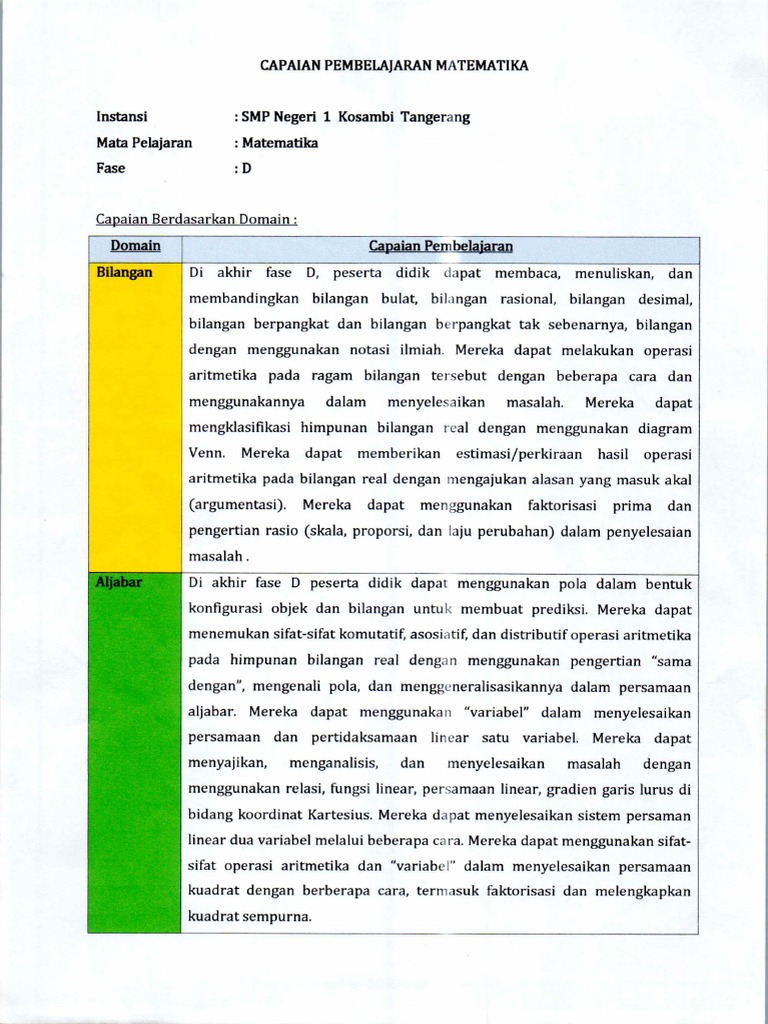 CAPAIAN PEMBELAJARAN MATEMATIKA

Instansi : SMP Negeri 1 Kosambi Tangerang
Mata Pelajaran : Matematika
Fase : D

Capaian Berdasarkan Domain :

| Domain | Capaian Pembelajaran |
|---|---|
| Bilangan | Di akhir fase D, peserta didik dapat membaca, menuliskan, dan membandingkan bilangan bulat, bilangan rasional, bilangan desimal, bilangan berpangkat dan bilangan berpangkat tak sebenarnya, bilangan dengan menggunakan notasi ilmiah. Mereka dapat melakukan operasi aritmetika pada ragam bilangan tersebut dengan beberapa cara dan menggunakannya dalam menyelesaikan masalah. Mereka dapat mengklasifikasi himpunan bilangan real dengan menggunakan diagram Venn. Mereka dapat memberikan estimasi/perkiraan hasil operasi aritmetika pada bilangan real dengan mengajukan alasan yang masuk akal (argumentasi). Mereka dapat menggunakan faktorisasi prima dan pengertian rasio (skala, proporsi, dan laju perubahan) dalam penyelesaian masalah . |
| Aljabar | Di akhir fase D peserta didik dapat menggunakan pola dalam bentuk konfigurasi objek dan bilangan untuk membuat prediksi. Mereka dapat menemukan sifat-sifat komutatif, asosiatif, dan distributif operasi aritmetika pada himpunan bilangan real dengan menggunakan pengertian "sama dengan", mengenali pola, dan menggeneralisasikannya dalam persamaan aljabar. Mereka dapat menggunakan "variabel" dalam menyelesaikan persamaan dan pertidaksamaan linear satu variabel. Mereka dapat menyajikan, menganalisis, dan menyelesaikan masalah dengan menggunakan relasi, fungsi linear, persamaan linear, gradien garis lurus di bidang koordinat Kartesius. Mereka dapat menyelesaikan sistem persaman linear dua variabel melalui beberapa cara. Mereka dapat menggunakan sifat-sifat operasi aritmetika dan "variabel" dalam menyelesaikan persamaan kuadrat dengan berberapa cara, termasuk faktorisasi dan melengkapkan kuadrat sempurna. |